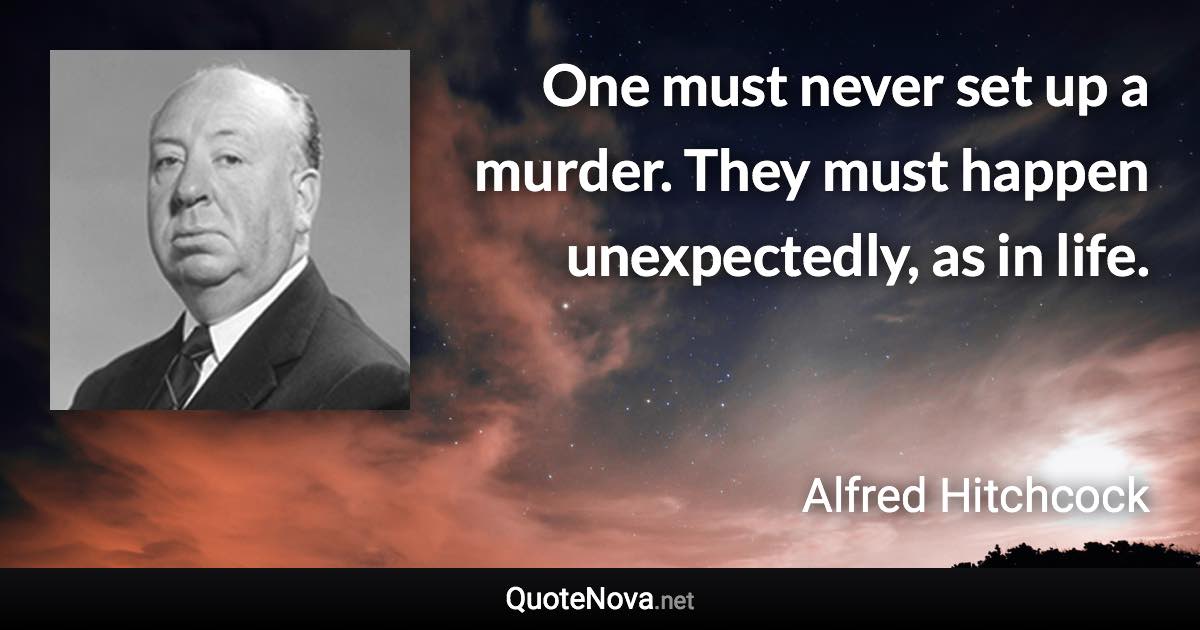 One must never set up a murder. They must happen unexpectedly, as in life.

Alfred Hitchcock

QuoteNova.net